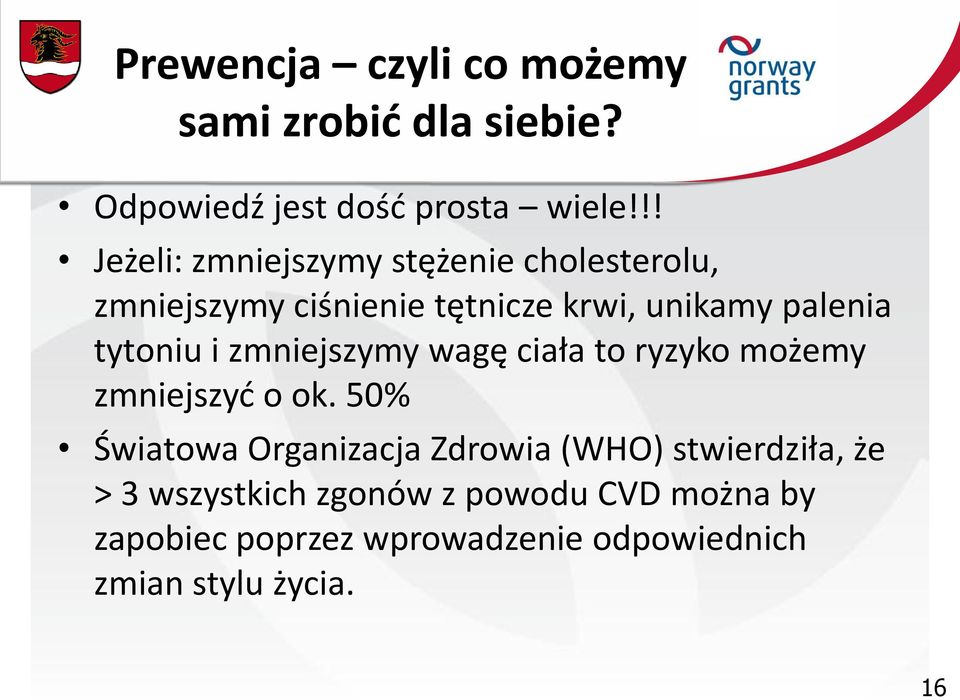 Prewencja – czyli co możemy sami zrobić dla siebie?

norway grants

• Odpowiedź jest dość prosta – wiele!!!

• Jeżeli: zmniejszymy stężenie cholesterolu, zmniejszymy ciśnienie tętnicze krwi, unikamy palenia tytoniu i zmniejszymy wagę ciała to ryzyko możemy zmniejszyć o ok. 50%

• Światowa Organizacja Zdrowia (WHO) stwierdziła, że > 3 wszystkich zgonów z powodu CVD można by zapobiec poprzez wprowadzenie odpowiednich zmian stylu życia.

16